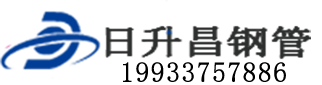 日升昌钢管
19933757886